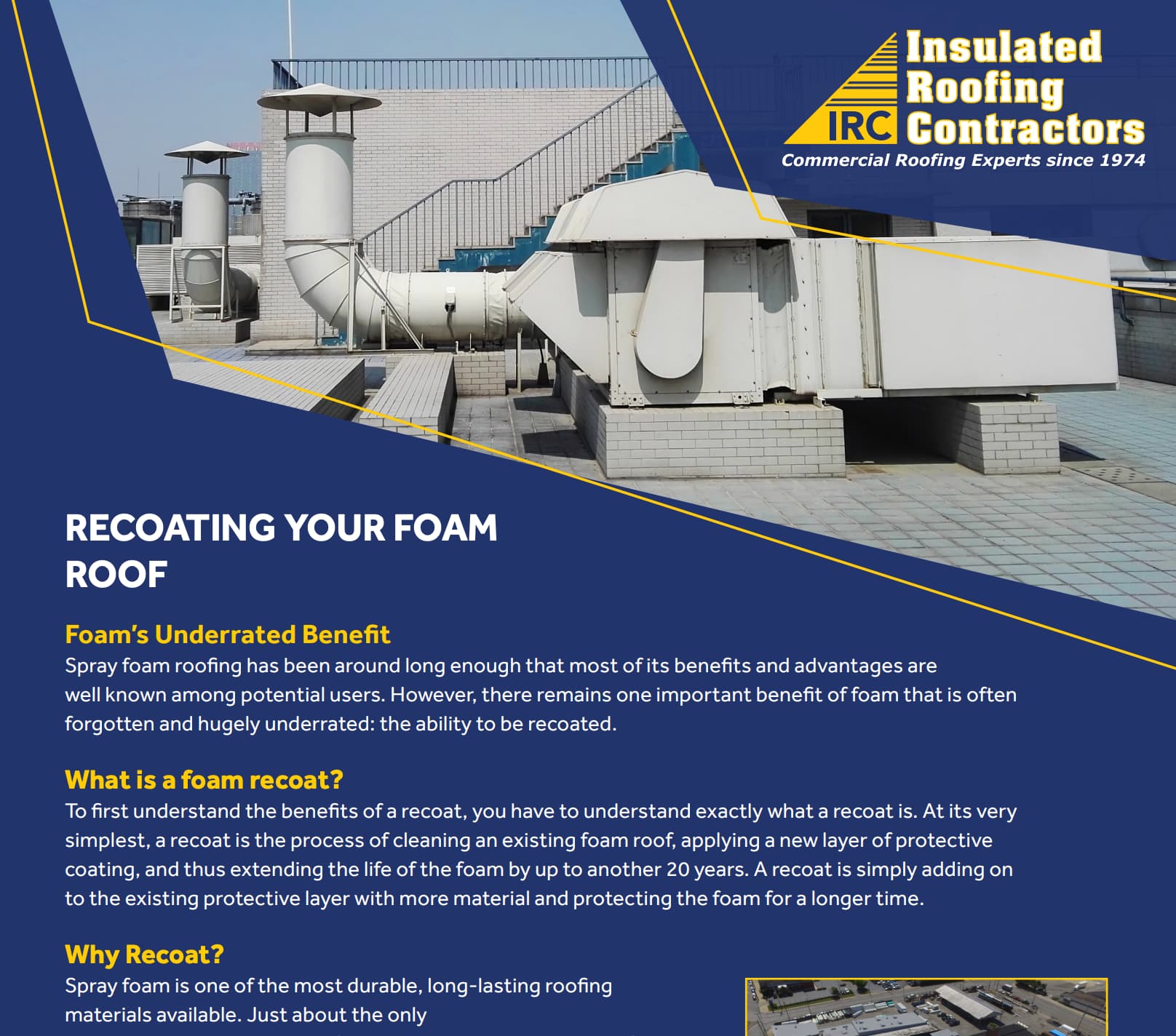 IRC Insulated Roofing Contractors
Commercial Roofing Experts since 1974

RECOATING YOUR FOAM ROOF

Foam's Underrated Benefit
Spray foam roofing has been around long enough that most of its benefits and advantages are well known among potential users. However, there remains one important benefit of foam that is often forgotten and hugely underrated: the ability to be recoated.

What is a foam recoat?
To first understand the benefits of a recoat, you have to understand exactly what a recoat is. At its very simplest, a recoat is the process of cleaning an existing foam roof, applying a new layer of protective coating, and thus extending the life of the foam by up to another 20 years. A recoat is simply adding on to the existing protective layer with more material and protecting the foam for a longer time.

Why Recoat?
Spray foam is one of the most durable, long-lasting roofing materials available. Just about the only